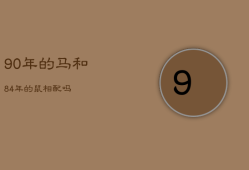 90年的马和

84年的鼠相配吗

9